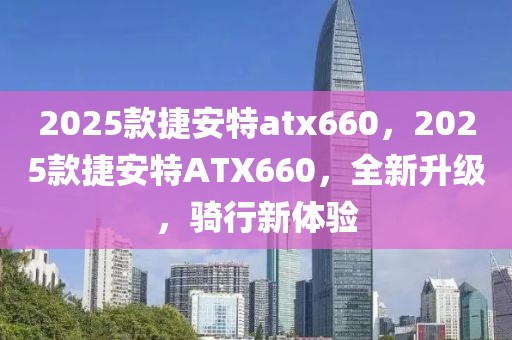 2025款捷安特atx660，2025款捷安特ATX660，全新升级，骑行新体验